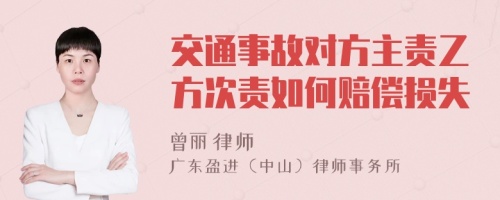 交通事故对方主责乙方次责如何赔偿损失

曾丽 律师

广东盈进（中山）律师事务所